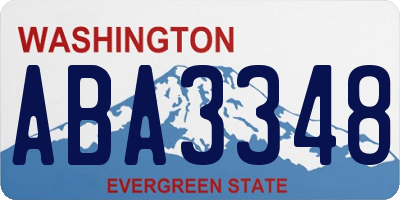 WASHINGTON

ABA3348

EVERGREEN STATE